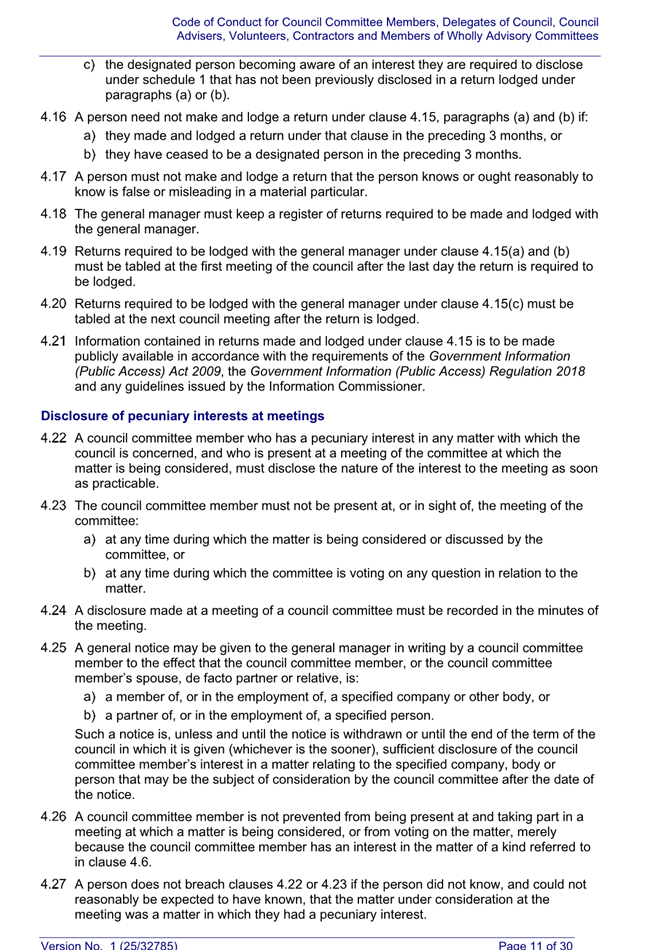 Code of Conduct for Council Committee Members, Delegates of Council, Council Advisers, Volunteers, Contractors and Members of Wholly Advisory Committees

c) the designated person becoming aware of an interest they are required to disclose under schedule 1 that has not been previously disclosed in a return lodged under paragraphs (a) or (b).

4.16 A person need not make and lodge a return under clause 4.15, paragraphs (a) and (b) if:

a) they made and lodged a return under that clause in the preceding 3 months, or

b) they have ceased to be a designated person in the preceding 3 months.

4.17 A person must not make and lodge a return that the person knows or ought reasonably to know is false or misleading in a material particular.

4.18 The general manager must keep a register of returns required to be made and lodged with the general manager.

4.19 Returns required to be lodged with the general manager under clause 4.15(a) and (b) must be tabled at the first meeting of the council after the last day the return is required to be lodged.

4.20 Returns required to be lodged with the general manager under clause 4.15(c) must be tabled at the next council meeting after the return is lodged.

4.21 Information contained in returns made and lodged under clause 4.15 is to be made publicly available in accordance with the requirements of the Government Information (Public Access) Act 2009, the Government Information (Public Access) Regulation 2018 and any guidelines issued by the Information Commissioner.

Disclosure of pecuniary interests at meetings

4.22 A council committee member who has a pecuniary interest in any matter with which the council is concerned, and who is present at a meeting of the committee at which the matter is being considered, must disclose the nature of the interest to the meeting as soon as practicable.

4.23 The council committee member must not be present at, or in sight of, the meeting of the committee:

a) at any time during which the matter is being considered or discussed by the committee, or

b) at any time during which the committee is voting on any question in relation to the matter.

4.24 A disclosure made at a meeting of a council committee must be recorded in the minutes of the meeting.

4.25 A general notice may be given to the general manager in writing by a council committee member to the effect that the council committee member, or the council committee member's spouse, de facto partner or relative, is:

a) a member of, or in the employment of, a specified company or other body, or

b) a partner of, or in the employment of, a specified person.

Such a notice is, unless and until the notice is withdrawn or until the end of the term of the council in which it is given (whichever is the sooner), sufficient disclosure of the council committee member's interest in a matter relating to the specified company, body or person that may be the subject of consideration by the council committee after the date of the notice.

4.26 A council committee member is not prevented from being present at and taking part in a meeting at which a matter is being considered, or from voting on the matter, merely because the council committee member has an interest in the matter of a kind referred to in clause 4.6.

4.27 A person does not breach clauses 4.22 or 4.23 if the person did not know, and could not reasonably be expected to have known, that the matter under consideration at the meeting was a matter in which they had a pecuniary interest.

Version No. 1 (25/32785)

Page 11 of 30